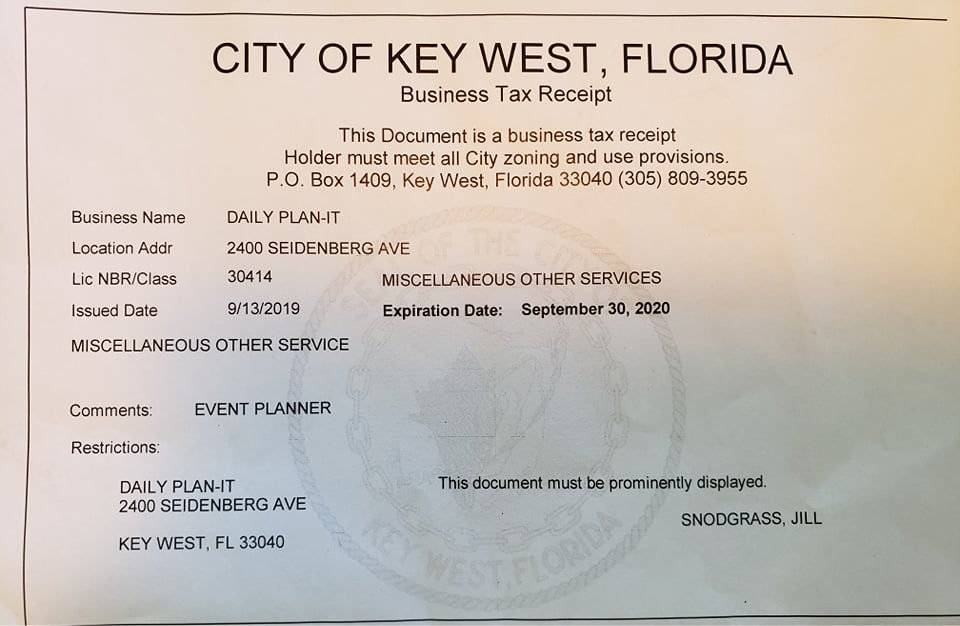 CITY OF KEY WEST, FLORIDA
Business Tax Receipt

This Document is a business tax receipt
Holder must meet all City zoning and use provisions.
P.O. Box 1409, Key West, Florida 33040 (305) 809-3955

Business Name DAILY PLAN-IT
Location Addr 2400 SEIDENBERG AVE
Lic NBR/Class 30414 MISCELLANEOUS OTHER SERVICES
Issued Date 9/13/2019 Expiration Date: September 30, 2020

MISCELLANEOUS OTHER SERVICE

Comments: EVENT PLANNER

Restrictions:

DAILY PLAN-IT
2400 SEIDENBERG AVE

KEY WEST, FL 33040

This document must be prominently displayed.

SNODGRASS, JILL

SEAL OF THE CITY
KEY WEST, FLORIDA